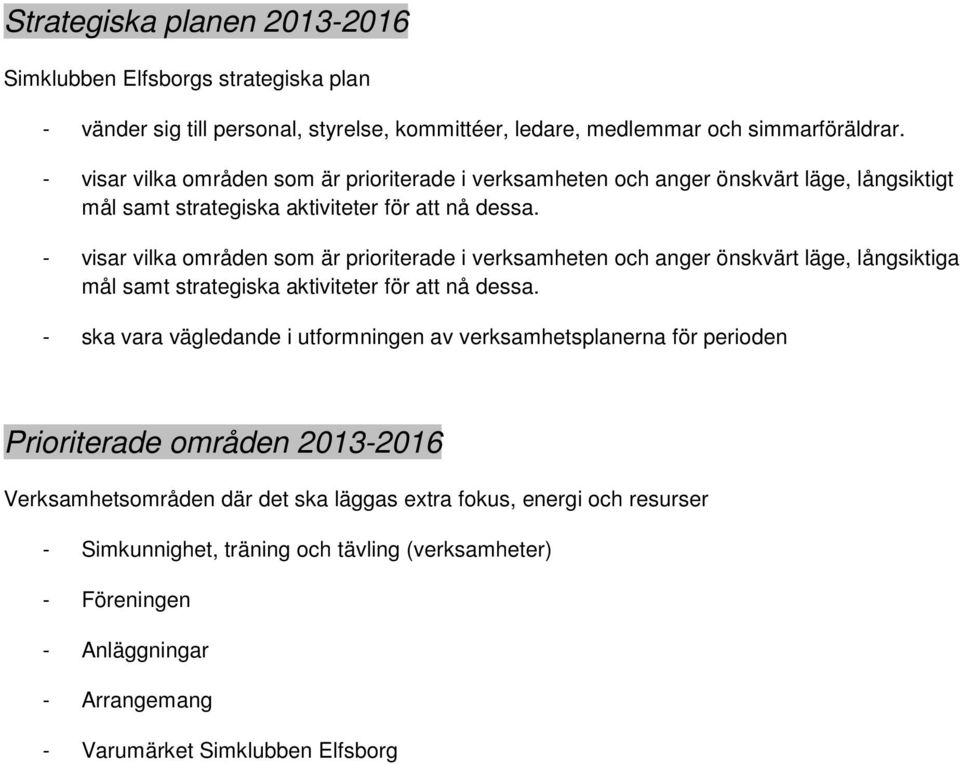 Strategiska planen 2013-2016

Simklubben Elfsborgs strategiska plan

- vänder sig till personal, styrelse, kommittéer, ledare, medlemmar och simmarföräldrar.

- visar vilka områden som är prioriterade i verksamheten och anger önskvärt läge, långsiktigt mål samt strategiska aktiviteter för att nå dessa.

- visar vilka områden som är prioriterade i verksamheten och anger önskvärt läge, långsiktiga mål samt strategiska aktiviteter för att nå dessa.

- ska vara vägledande i utformningen av verksamhetsplanerna för perioden

Prioriterade områden 2013-2016

Verksamhetsområden där det ska läggas extra fokus, energi och resurser

- Simkunnighet, träning och tävling (verksamheter)

- Föreningen

- Anläggningar

- Arrangemang

- Varumärket Simklubben Elfsborg